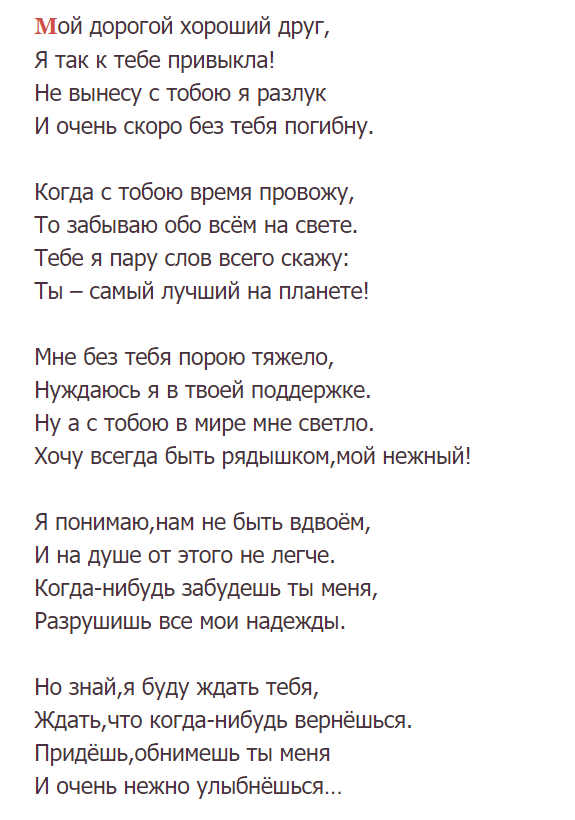 Мой дорогой хороший друг,
Я так к тебе привыкла!
Не вынесу с тобою я разлук
И очень скоро без тебя погибну.

Когда с тобою время провожу,
То забываю обо всём на свете.
Тебе я пару слов всего скажу:
Ты – самый лучший на планете!

Мне без тебя порою тяжело,
Нуждаюсь я в твоей поддержке.
Ну а с тобою в мире мне светло.
Хочу всегда быть рядышком,мой нежный!

Я понимаю,нам не быть вдвоём,
И на душе от этого не легче.
Когда-нибудь забудешь ты меня,
Разрушишь все мои надежды.

Но знай,я буду ждать тебя,
Ждать,что когда-нибудь вернёшься.
Придёшь,обнимешь ты меня
И очень нежно улыбнёшься…